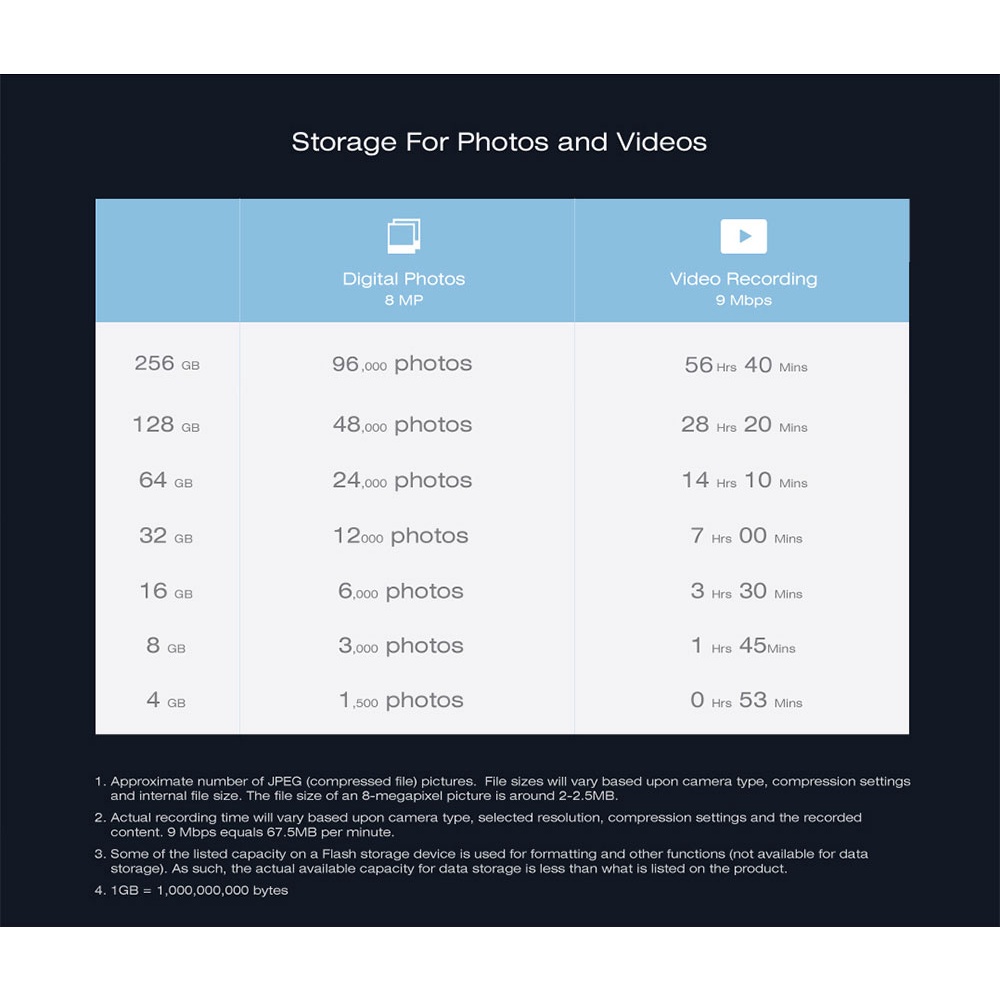 Storage For Photos and Videos

| | Digital Photos 8 MP | Video Recording 9 Mbps |
|---|---|---|
| 256 GB | 96,000 photos | 56 Hrs 40 Mins |
| 128 GB | 48,000 photos | 28 Hrs 20 Mins |
| 64 GB | 24,000 photos | 14 Hrs 10 Mins |
| 32 GB | 12000 photos | 7 Hrs 00 Mins |
| 16 GB | 6,000 photos | 3 Hrs 30 Mins |
| 8 GB | 3,000 photos | 1 Hrs 45Mins |
| 4 GB | 1,500 photos | 0 Hrs 53 Mins |

1. Approximate number of JPEG (compressed file) pictures. File sizes will vary based upon camera type, compression settings and internal file size. The file size of an 8-megapixel picture is around 2-2.5MB.
2. Actual recording time will vary based upon camera type, selected resolution, compression settings and the recorded content. 9 Mbps equals 67.5MB per minute.
3. Some of the listed capacity on a Flash storage device is used for formatting and other functions (not available for data storage). As such, the actual available capacity for data storage is less than what is listed on the product.
4. 1GB = 1,000,000,000 bytes